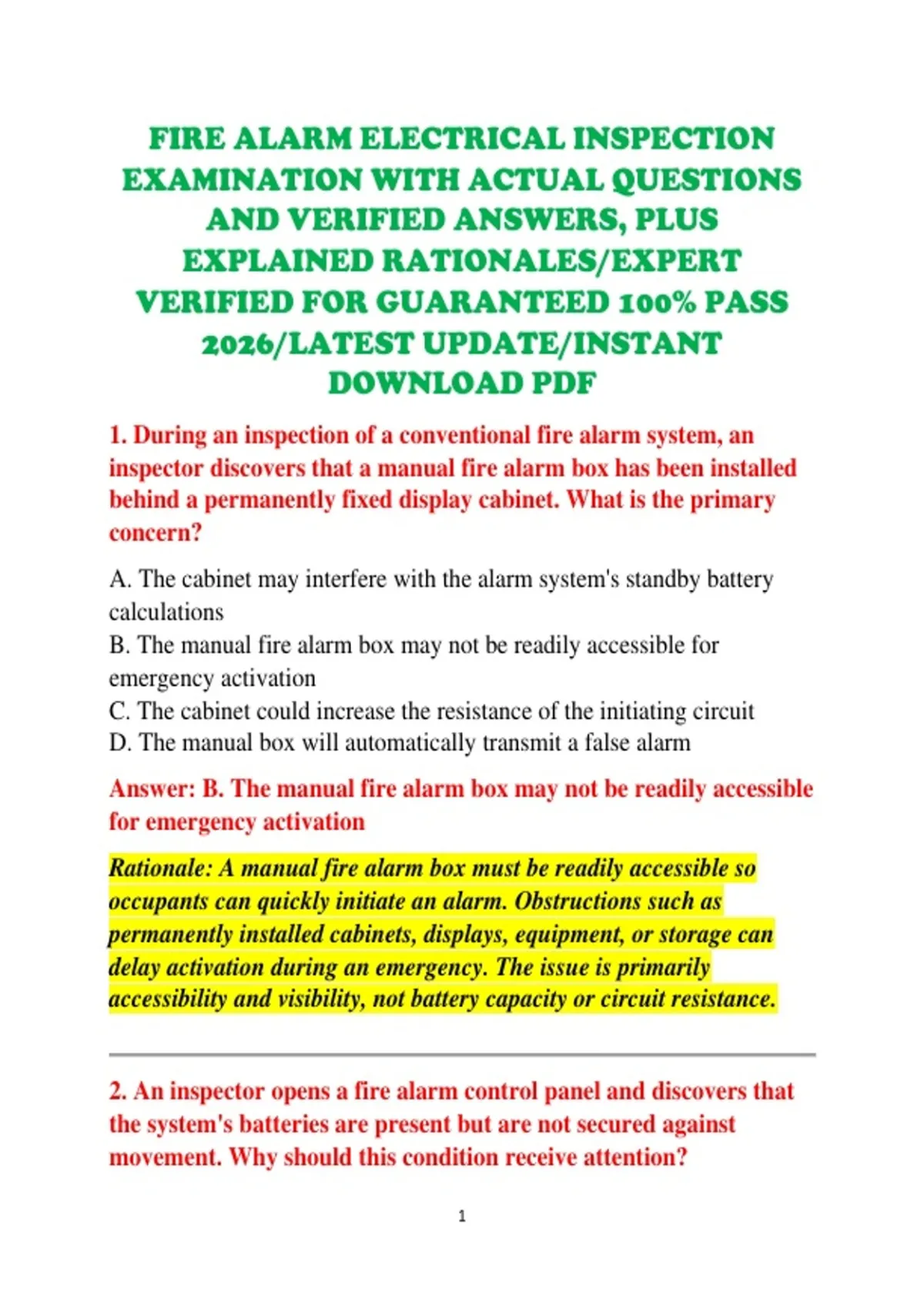 FIRE ALARM ELECTRICAL INSPECTION EXAMINATION WITH ACTUAL QUESTIONS AND VERIFIED ANSWERS, PLUS EXPLAINED RATIONALES/EXPERT VERIFIED FOR GUARANTEED 100% PASS 2026/LATEST UPDATE/INSTANT DOWNLOAD PDF

1. During an inspection of a conventional fire alarm system, an inspector discovers that a manual fire alarm box has been installed behind a permanently fixed display cabinet. What is the primary concern?

A. The cabinet may interfere with the alarm system's standby battery calculations
B. The manual fire alarm box may not be readily accessible for emergency activation
C. The cabinet could increase the resistance of the initiating circuit
D. The manual box will automatically transmit a false alarm

Answer: B. The manual fire alarm box may not be readily accessible for emergency activation

Rationale: A manual fire alarm box must be readily accessible so occupants can quickly initiate an alarm. Obstructions such as permanently installed cabinets, displays, equipment, or storage can delay activation during an emergency. The issue is primarily accessibility and visibility, not battery capacity or circuit resistance.

2. An inspector opens a fire alarm control panel and discovers that the system's batteries are present but are not secured against movement. Why should this condition receive attention?

1